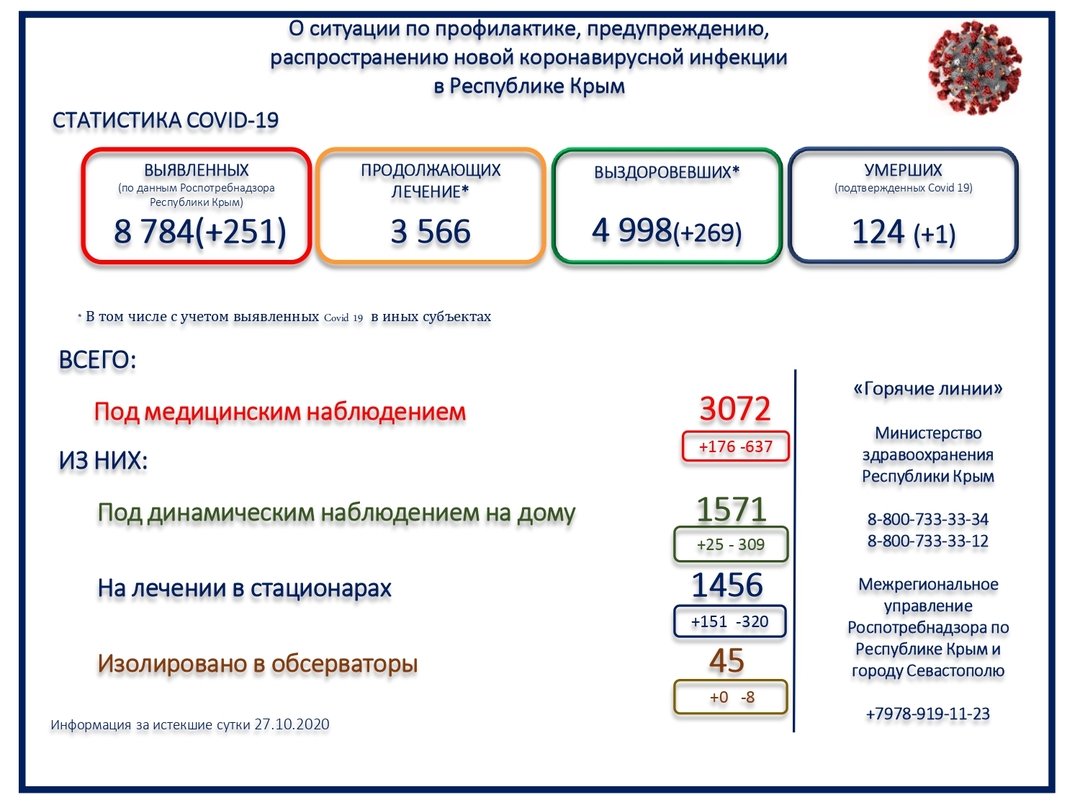 О ситуации по профилактике, предупреждению, распространению новой коронавирусной инфекции в Республике Крым

СТАТИСТИКА COVID-19

ВЫЯВЛЕННЫХ
(по данным Роспотребнадзора Республики Крым)
8 784(+251)

ПРОДОЛЖАЮЩИХ ЛЕЧЕНИЕ*
3 566

ВЫЗДОРОВЕВШИХ*
4 998(+269)

УМЕРШИХ
(подтвержденных Covid 19)
124 (+1)

* В том числе с учетом выявленных Covid 19 в иных субъектах

ВСЕГО:

Под медицинским наблюдением 3072
+176 -637

ИЗ НИХ:

Под динамическим наблюдением на дому 1571
+25 - 309

На лечении в стационарах 1456
+151 -320

Изолировано в обсерваторы 45
+0 -8

Информация за истекшие сутки 27.10.2020

«Горячие линии»

Министерство здравоохранения Республики Крым

8-800-733-33-34
8-800-733-33-12

Межрегиональное управление Роспотребнадзора по Республике Крым и городу Севастополю

+7978-919-11-23